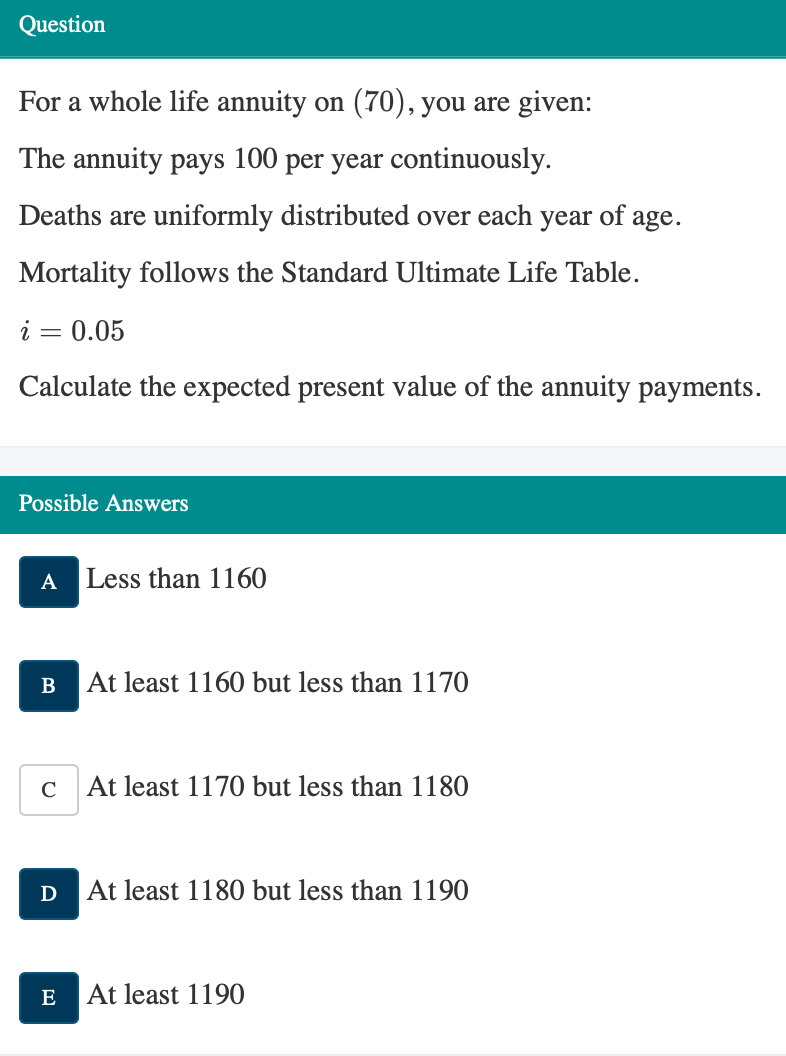 Question

For a whole life annuity on $(70)$, you are given:

The annuity pays 100 per year continuously.

Deaths are uniformly distributed over each year of age.

Mortality follows the Standard Ultimate Life Table.

$i = 0.05$

Calculate the expected present value of the annuity payments.

Possible Answers

A Less than 1160

B At least 1160 but less than 1170

C At least 1170 but less than 1180

D At least 1180 but less than 1190

E At least 1190